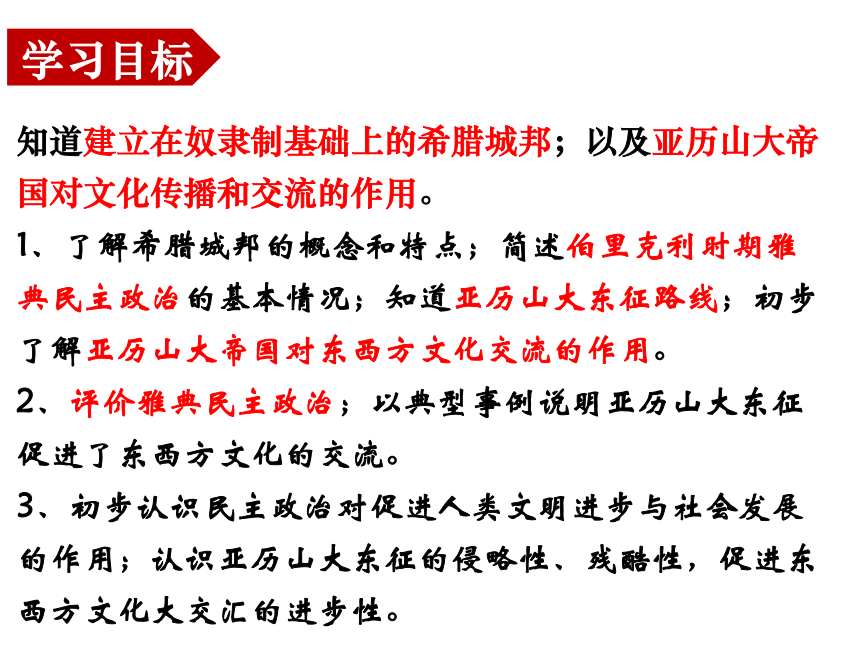 学习目标

知道建立在奴隶制基础上的希腊城邦；以及亚历山大帝国对文化传播和交流的作用。

1、了解希腊城邦的概念和特点；简述伯里克利时期雅典民主政治的基本情况；知道亚历山大东征路线；初步了解亚历山大帝国对东西方文化交流的作用。

2、评价雅典民主政治；以典型事例说明亚历山大东征促进了东西方文化的交流。

3、初步认识民主政治对促进人类文明进步与社会发展的作用；认识亚历山大东征的侵略性、残酷性，促进东西方文化大交汇的进步性。